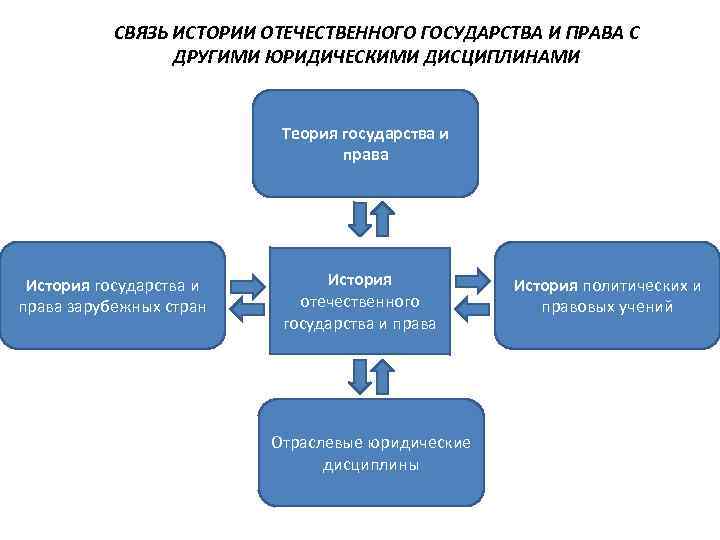 СВЯЗЬ ИСТОРИИ ОТЕЧЕСТВЕННОГО ГОСУДАРСТВА И ПРАВА С ДРУГИМИ ЮРИДИЧЕСКИМИ ДИСЦИПЛИНАМИ

Теория государства и права

История государства и права зарубежных стран

История отечественного государства и права

История политических и правовых учений

Отраслевые юридические дисциплины